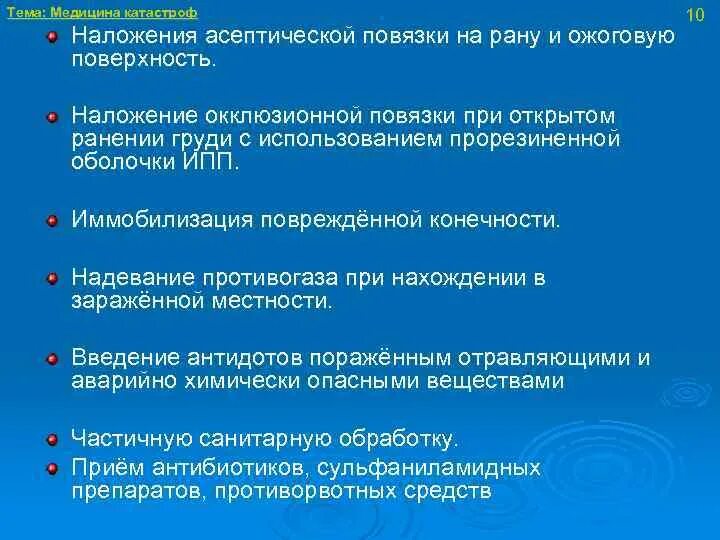 Тема: Медицина катастроф

10

Наложения асептической повязки на рану и ожоговую поверхность.

Наложение окклюзионной повязки при открытом ранении груди с использованием прорезиненной оболочки ИПП.

Иммобилизация повреждённой конечности.

Надевание противогаза при нахождении в заражённой местности.

Введение антидотов поражённым отравляющими и аварийно химически опасными веществами

Частичную санитарную обработку.

Приём антибиотиков, сульфаниламидных препаратов, противорвотных средств